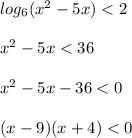 $log_6(x^2 - 5x) < 2$

$x^2 - 5x < 36$

$x^2 - 5x - 36 < 0$

$(x - 9)(x + 4) < 0$